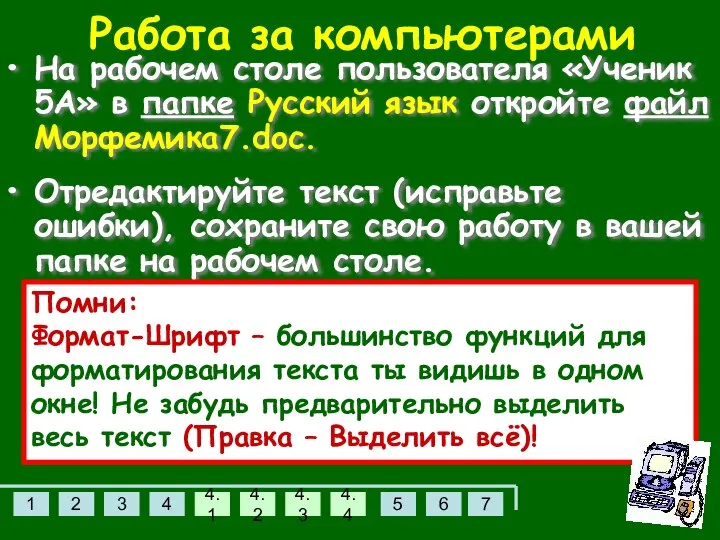 Работа за компьютерами

• На рабочем столе пользователя «Ученик 5А» в папке Русский язык откройте файл Морфемика7.doc.

• Отредактируйте текст (исправьте ошибки), сохраните свою работу в вашей папке на рабочем столе.

Помни:
Формат-Шрифт – большинство функций для форматирования текста ты видишь в одном окне! Не забудь предварительно выделить весь текст (Правка – Выделить всё)!

1 2 3 4 4.1 4.2 4.3 4.4 5 6 7